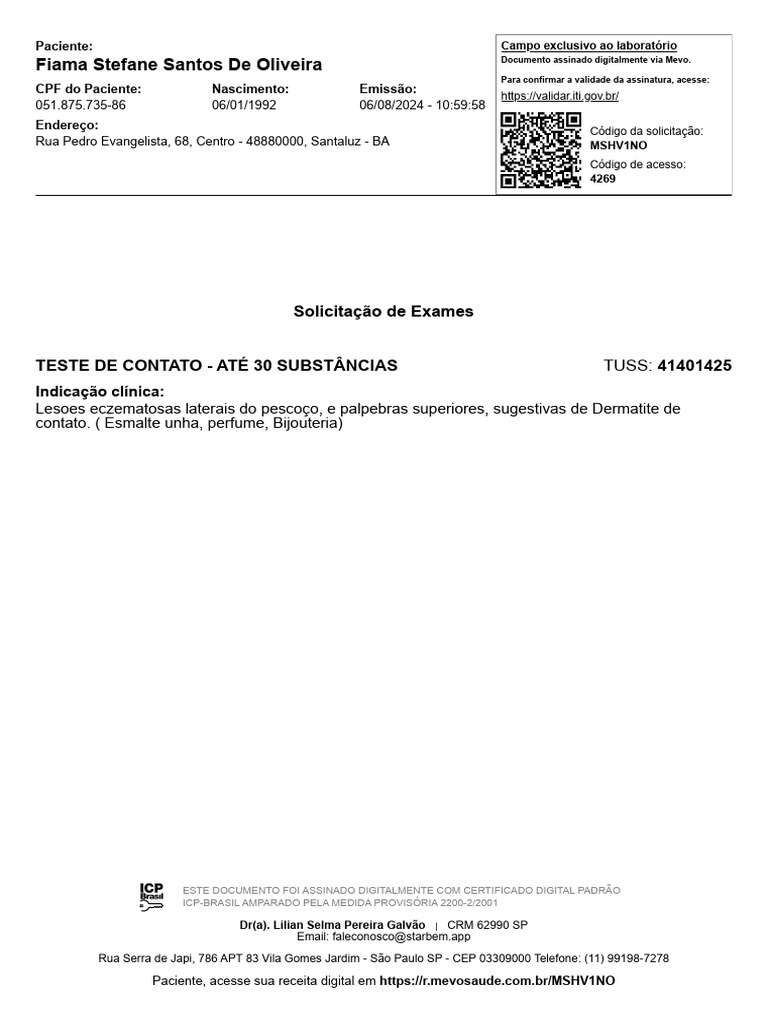 Paciente:
Fiama Stefane Santos De Oliveira

CPF do Paciente:
051.875.735-86

Nascimento:
06/01/1992

Emissão:
06/08/2024 - 10:59:58

Endereço:
Rua Pedro Evangelista, 68, Centro - 48880000, Santaluz - BA

Campo exclusivo ao laboratório
Documento assinado digitalmente via Mevo.
Para confirmar a validade da assinatura, acesse:
https://validar.iti.gov.br/

Código da solicitação:
MSHV1NO
Código de acesso:
4269

Solicitação de Exames

TESTE DE CONTATO - ATÉ 30 SUBSTÂNCIAS

TUSS: 41401425

Indicação clínica:
Lesoes eczematosas laterais do pescoço, e palpebras superiores, sugestivas de Dermatite de contato. ( Esmalte unha, perfume, Bijouteria)

ICP Brasil

ESTE DOCUMENTO FOI ASSINADO DIGITALMENTE COM CERTIFICADO DIGITAL PADRÃO ICP-BRASIL AMPARADO PELA MEDIDA PROVISÓRIA 2200-2/2001

Dr(a). Lilian Selma Pereira Galvão | CRM 62990 SP
Email: faleconosco@starbem.app

Rua Serra de Japi, 786 APT 83 Vila Gomes Jardim - São Paulo SP - CEP 03309000 Telefone: (11) 99198-7278

Paciente, acesse sua receita digital em https://r.mevosaude.com.br/MSHV1NO